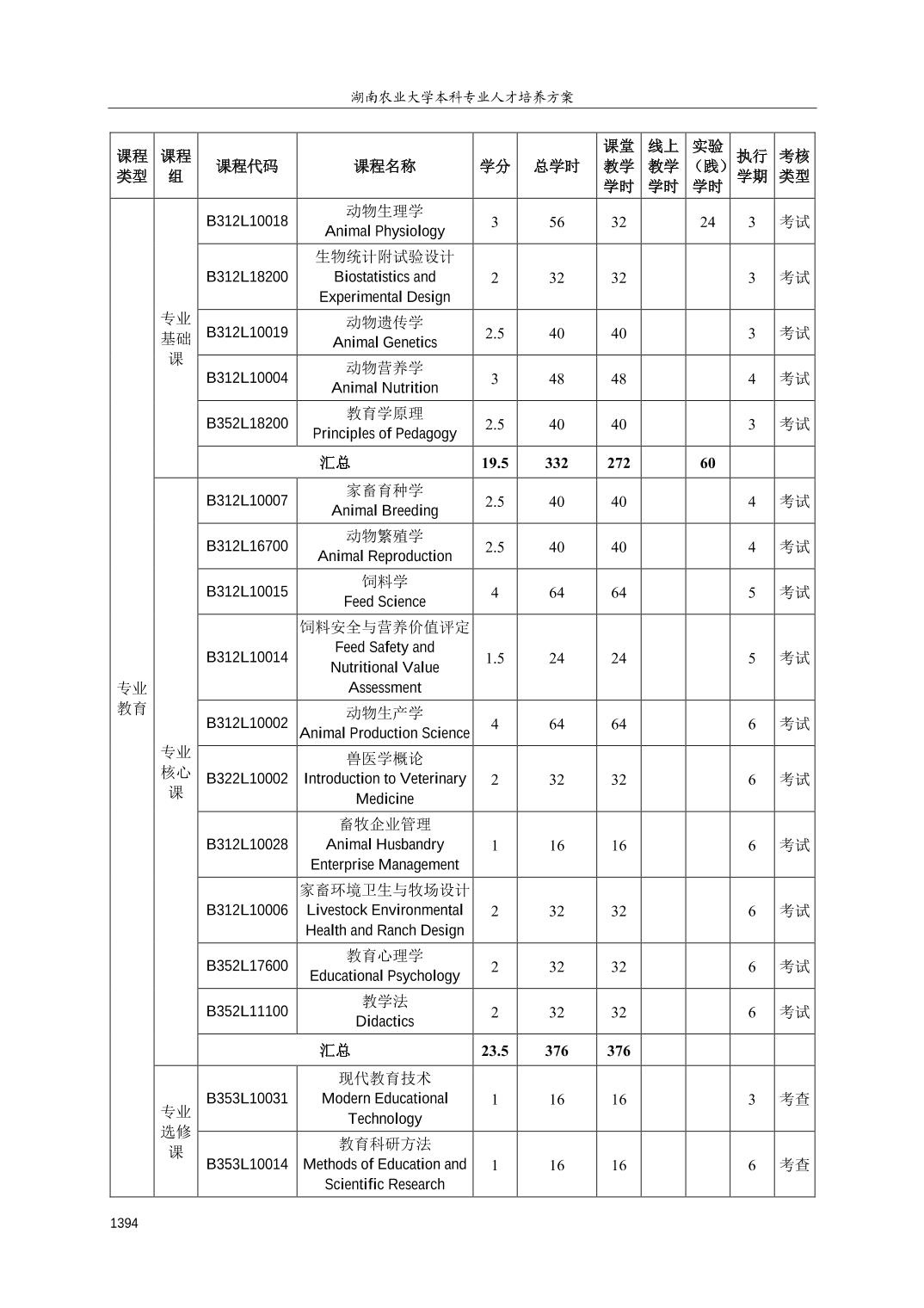 湖南农业大学本科专业人才培养方案

| 课程类型 | 课程组 | 课程代码 | 课程名称 | 学分 | 总学时 | 课堂教学学时 | 线上教学学时 | 实验（践）学时 | 执行学期 | 考核类型 |
|---|---|---|---|---|---|---|---|---|---|---|
| 专业教育 | 专业基础课 | B312L10018 | 动物生理学 Animal Physiology | 3 | 56 | 32 | | 24 | 3 | 考试 |
| | | B312L18200 | 生物统计附试验设计 Biostatistics and Experimental Design | 2 | 32 | 32 | | | 3 | 考试 |
| | | B312L10019 | 动物遗传学 Animal Genetics | 2.5 | 40 | 40 | | | 3 | 考试 |
| | | B312L10004 | 动物营养学 Animal Nutrition | 3 | 48 | 48 | | | 4 | 考试 |
| | | B352L18200 | 教育学原理 Principles of Pedagogy | 2.5 | 40 | 40 | | | 3 | 考试 |
| | | 汇总 | | 19.5 | 332 | 272 | | 60 | | |
| | 专业核心课 | B312L10007 | 家畜育种学 Animal Breeding | 2.5 | 40 | 40 | | | 4 | 考试 |
| | | B312L16700 | 动物繁殖学 Animal Reproduction | 2.5 | 40 | 40 | | | 4 | 考试 |
| | | B312L10015 | 饲料学 Feed Science | 4 | 64 | 64 | | | 5 | 考试 |
| | | B312L10014 | 饲料安全与营养价值评定 Feed Safety and Nutritional Value Assessment | 1.5 | 24 | 24 | | | 5 | 考试 |
| | | B312L10002 | 动物生产学 Animal Production Science | 4 | 64 | 64 | | | 6 | 考试 |
| | | B322L10002 | 兽医学概论 Introduction to Veterinary Medicine | 2 | 32 | 32 | | | 6 | 考试 |
| | | B312L10028 | 畜牧企业管理 Animal Husbandry Enterprise Management | 1 | 16 | 16 | | | 6 | 考试 |
| | | B312L10006 | 家畜环境卫生与牧场设计 Livestock Environmental Health and Ranch Design | 2 | 32 | 32 | | | 6 | 考试 |
| | | B352L17600 | 教育心理学 Educational Psychology | 2 | 32 | 32 | | | 6 | 考试 |
| | | B352L11100 | 教学法 Didactics | 2 | 32 | 32 | | | 6 | 考试 |
| | | 汇总 | | 23.5 | 376 | 376 | | | | |
| | 专业选修课 | B353L10031 | 现代教育技术 Modern Educational Technology | 1 | 16 | 16 | | | 3 | 考查 |
| | | B353L10014 | 教育科研方法 Methods of Education and Scientific Research | 1 | 16 | 16 | | | 6 | 考查 |

1394